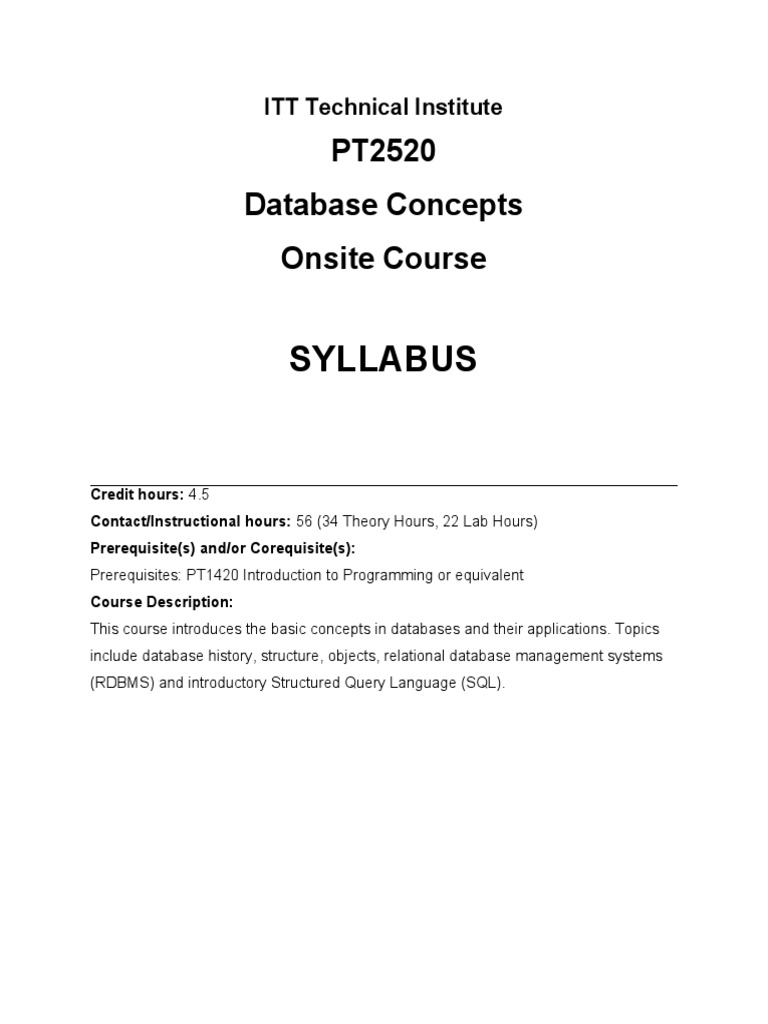 ITT Technical Institute

PT2520

Database Concepts

Onsite Course

SYLLABUS

Credit hours: 4.5

Contact/Instructional hours: 56 (34 Theory Hours, 22 Lab Hours)

Prerequisite(s) and/or Corequisite(s):

Prerequisites: PT1420 Introduction to Programming or equivalent

Course Description:

This course introduces the basic concepts in databases and their applications. Topics include database history, structure, objects, relational database management systems (RDBMS) and introductory Structured Query Language (SQL).